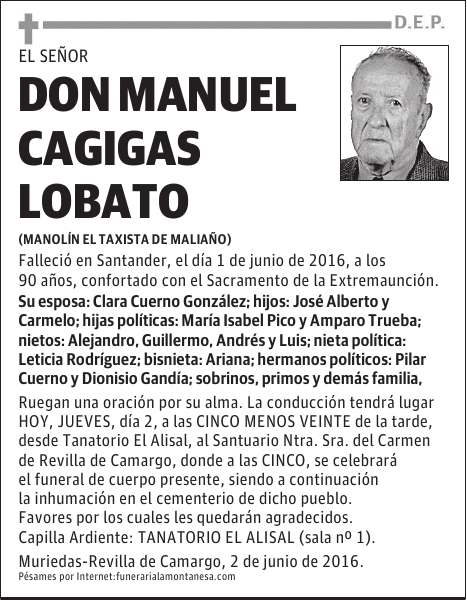 D.E.P.

EL SEÑOR

DON MANUEL CAGIGAS LOBATO

(MANOLÍN EL TAXISTA DE MALIAÑO)

Falleció en Santander, el día 1 de junio de 2016, a los 90 años, confortado con el Sacramento de la Extremaunción.

Su esposa: Clara Cuerno González; hijos: José Alberto y Carmelo; hijas políticas: María Isabel Pico y Amparo Trueba; nietos: Alejandro, Guillermo, Andrés y Luis; nieta política: Leticia Rodríguez; bisnieta: Ariana; hermanos políticos: Pilar Cuerno y Dionisio Gandía; sobrinos, primos y demás familia,

Ruegan una oración por su alma. La conducción tendrá lugar HOY, JUEVES, día 2, a las CINCO MENOS VEINTE de la tarde, desde Tanatorio El Alisal, al Santuario Ntra. Sra. del Carmen de Revilla de Camargo, donde a las CINCO, se celebrará el funeral de cuerpo presente, siendo a continuación la inhumación en el cementerio de dicho pueblo. Favores por los cuales les quedarán agradecidos. Capilla Ardiente: TANATORIO EL ALISAL (sala nº 1).

Muriedas-Revilla de Camargo, 2 de junio de 2016.

Pésames por Internet:funerarialamontanesa.com